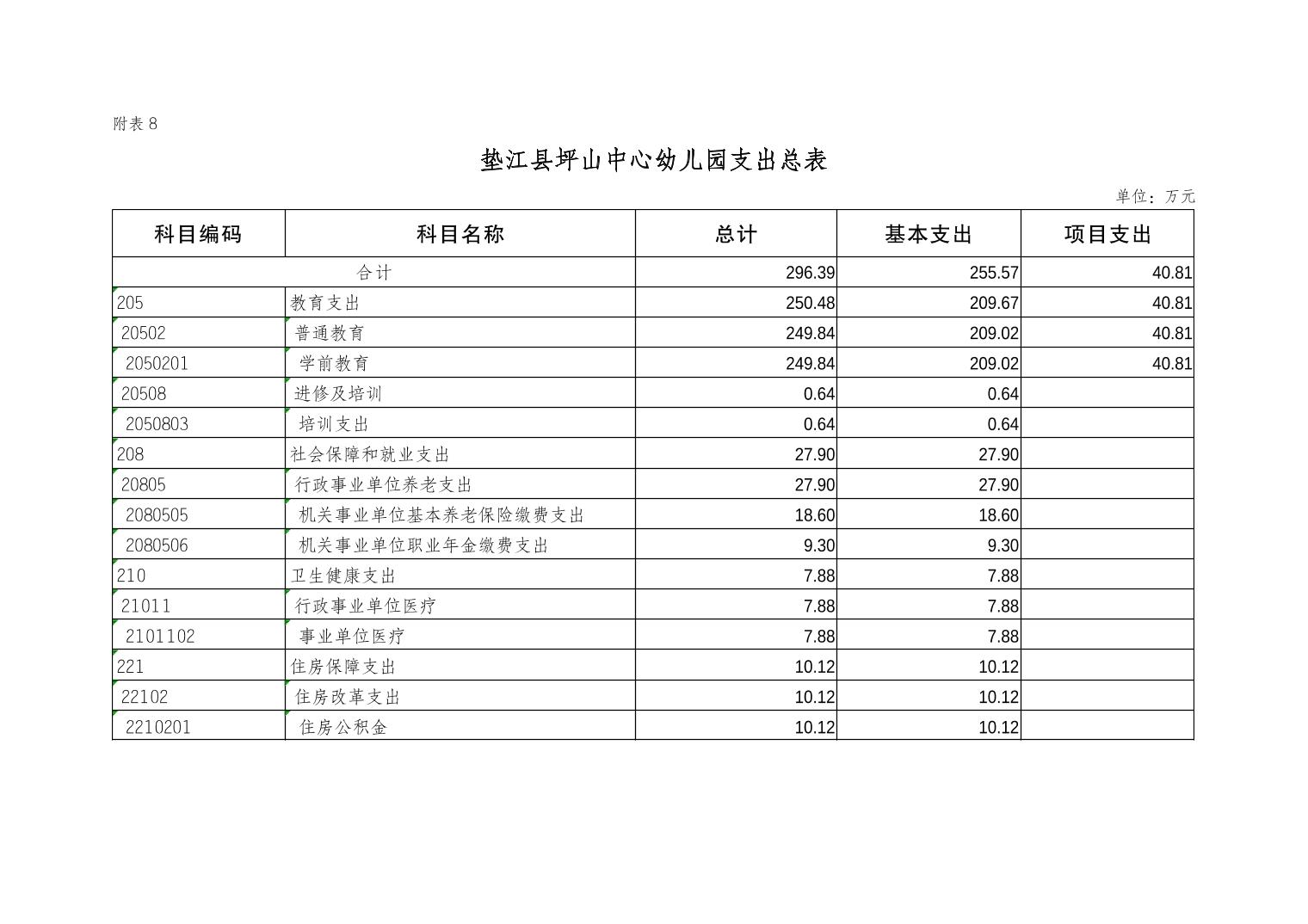 附表 8

垫江县坪山中心幼儿园支出总表

单位：万元

| 科目编码 | 科目名称 | 总计 | 基本支出 | 项目支出 |
|---|---|---|---|---|
| 合计 | | 296.39 | 255.57 | 40.81 |
| 205 | 教育支出 | 250.48 | 209.67 | 40.81 |
| 20502 | 普通教育 | 249.84 | 209.02 | 40.81 |
| 2050201 | 学前教育 | 249.84 | 209.02 | 40.81 |
| 20508 | 进修及培训 | 0.64 | 0.64 | |
| 2050803 | 培训支出 | 0.64 | 0.64 | |
| 208 | 社会保障和就业支出 | 27.90 | 27.90 | |
| 20805 | 行政事业单位养老支出 | 27.90 | 27.90 | |
| 2080505 | 机关事业单位基本养老保险缴费支出 | 18.60 | 18.60 | |
| 2080506 | 机关事业单位职业年金缴费支出 | 9.30 | 9.30 | |
| 210 | 卫生健康支出 | 7.88 | 7.88 | |
| 21011 | 行政事业单位医疗 | 7.88 | 7.88 | |
| 2101102 | 事业单位医疗 | 7.88 | 7.88 | |
| 221 | 住房保障支出 | 10.12 | 10.12 | |
| 22102 | 住房改革支出 | 10.12 | 10.12 | |
| 2210201 | 住房公积金 | 10.12 | 10.12 | |